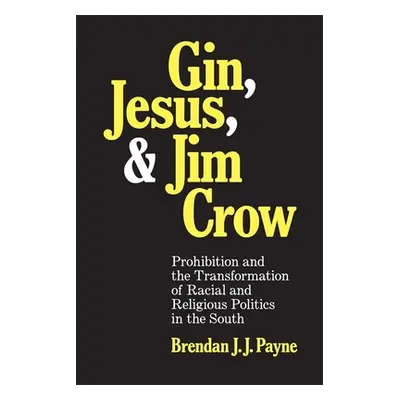 Gin, Jesus, & Jim Crow

Prohibition and the Transformation of Racial and Religious Politics in the South

Brendan J. J. Payne